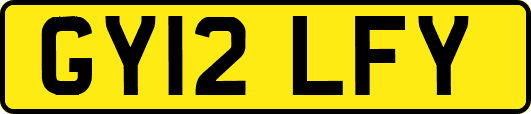 GY12 LFY